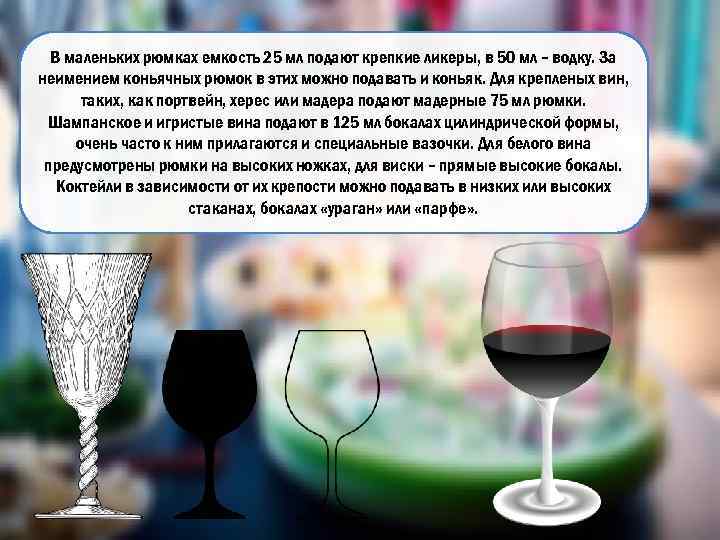 В маленьких рюмках емкость 25 мл подают крепкие ликеры, в 50 мл – водку. За неимением коньячных рюмок в этих можно подавать и коньяк. Для крепленых вин, таких, как портвейн, херес или мадера подают мадерные 75 мл рюмки. Шампанское и игристые вина подают в 125 мл бокалах цилиндрической формы, очень часто к ним прилагаются и специальные вазочки. Для белого вина предусмотрены рюмки на высоких ножках, для виски – прямые высокие бокалы. Коктейли в зависимости от их крепости можно подавать в низких или высоких стаканах, бокалах «ураган» или «парфе».